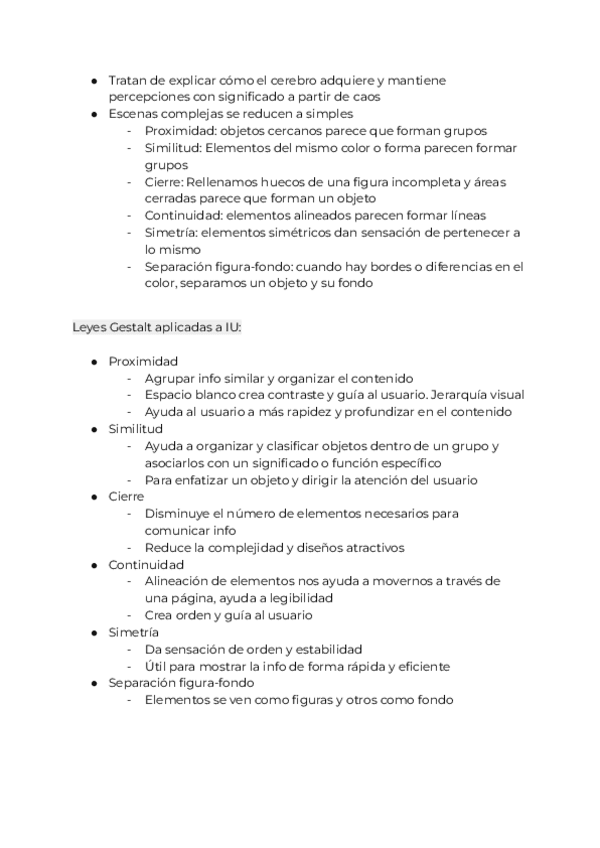 ● Tratan de explicar cómo el cerebro adquiere y mantiene percepciones con significado a partir de caos
● Escenas complejas se reducen a simples
- Proximidad: objetos cercanos parece que forman grupos
- Similitud: Elementos del mismo color o forma parecen formar grupos
- Cierre: Rellenamos huecos de una figura incompleta y áreas cerradas parece que forman un objeto
- Continuidad: elementos alineados parecen formar líneas
- Simetría: elementos simétricos dan sensación de pertenecer a lo mismo
- Separación figura-fondo: cuando hay bordes o diferencias en el color, separamos un objeto y su fondo

Leyes Gestalt aplicadas a IU:

● Proximidad
- Agrupar info similar y organizar el contenido
- Espacio blanco crea contraste y guía al usuario. Jerarquía visual
- Ayuda al usuario a más rapidez y profundizar en el contenido
● Similitud
- Ayuda a organizar y clasificar objetos dentro de un grupo y asociarlos con un significado o función específico
- Para enfatizar un objeto y dirigir la atención del usuario
● Cierre
- Disminuye el número de elementos necesarios para comunicar info
- Reduce la complejidad y diseños atractivos
● Continuidad
- Alineación de elementos nos ayuda a movernos a través de una página, ayuda a legibilidad
- Crea orden y guía al usuario
● Simetría
- Da sensación de orden y estabilidad
- Útil para mostrar la info de forma rápida y eficiente
● Separación figura-fondo
- Elementos se ven como figuras y otros como fondo